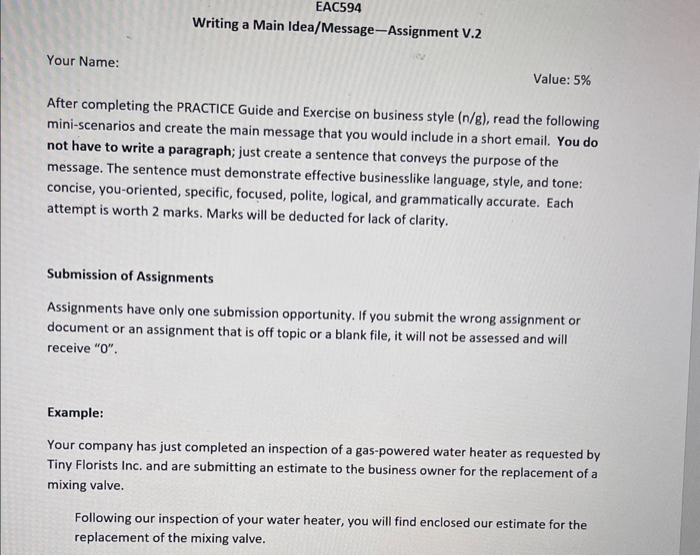 EAC594
Writing a Main Idea/Message—Assignment V.2

Your Name:

Value: 5%

After completing the PRACTICE Guide and Exercise on business style (n/g), read the following mini-scenarios and create the main message that you would include in a short email. You do not have to write a paragraph; just create a sentence that conveys the purpose of the message. The sentence must demonstrate effective businesslike language, style, and tone: concise, you-oriented, specific, focused, polite, logical, and grammatically accurate. Each attempt is worth 2 marks. Marks will be deducted for lack of clarity.

Submission of Assignments

Assignments have only one submission opportunity. If you submit the wrong assignment or document or an assignment that is off topic or a blank file, it will not be assessed and will receive "0".

Example:

Your company has just completed an inspection of a gas-powered water heater as requested by Tiny Florists Inc. and are submitting an estimate to the business owner for the replacement of a mixing valve.

Following our inspection of your water heater, you will find enclosed our estimate for the replacement of the mixing valve.